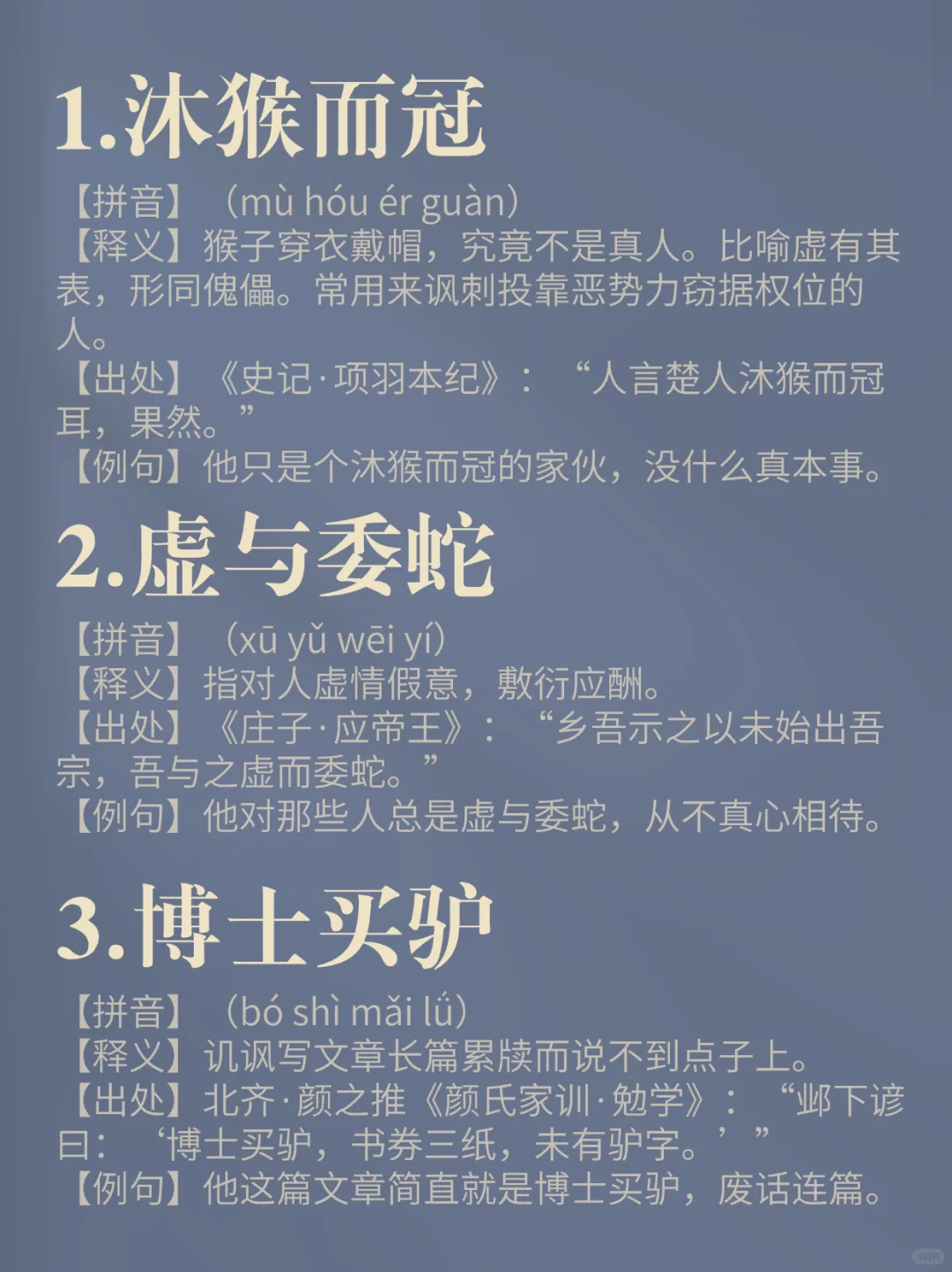 1.沐猴而冠

【拼音】（mù hóu ér guàn）
【释义】猴子穿衣戴帽，究竟不是真人。比喻虚有其表，形同傀儡。常用来讽刺投靠恶势力窃据权位的人。
【出处】《史记·项羽本纪》：“人言楚人沐猴而冠耳，果然。”
【例句】他只是个沐猴而冠的家伙，没什么真本事。

2.虚与委蛇

【拼音】（xū yǔ wēi yí）
【释义】指对人虚情假意，敷衍应酬。
【出处】《庄子·应帝王》：“乡吾示之以未始出吾宗，吾与之虚而委蛇。”
【例句】他对那些人总是虚与委蛇，从不真心相待。

3.博士买驴

【拼音】（bó shì mǎi lǘ）
【释义】讥讽写文章长篇累牍而说不到点子上。
【出处】北齐·颜之推《颜氏家训·勉学》：“邺下谚曰：‘博士买驴，书券三纸，未有驴字。’”
【例句】他这篇文章简直就是博士买驴，废话连篇。